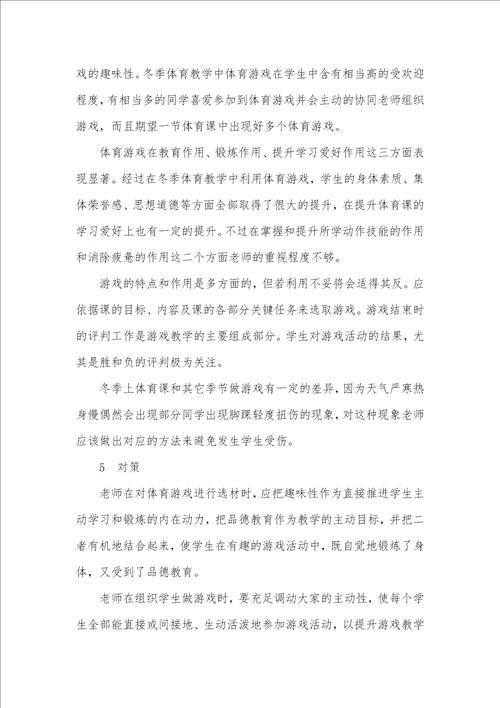 戏的趣味性。冬季体育教学中体育游戏在学生中含有相当高的受欢迎程度，有相当多的同学喜爱参加到体育游戏并会主动的协同老师组织游戏，而且期望一节体育课中出现好多个体育游戏。

体育游戏在教育作用、锻炼作用、提升学习爱好作用这三方面表现显著。经过在冬季体育教学中利用体育游戏，学生的身体素质、集体荣誉感、思想道德等方面全部取得了很大的提升，在提升体育课的学习爱好上也有一定的提升。不过在掌握和提升所学动作技能的作用和消除疲惫的作用这二个方面老师的重视程度不够。

游戏的特点和作用是多方面的，但若利用不妥将会适得其反。应依据课的目标、内容及课的各部分关键任务来选取游戏。游戏结束时的评判工作是游戏教学的主要组成部分。学生对游戏活动的结果，尤其是胜和负的评判极为关注。

冬季上体育课和其它季节做游戏有一定的差异，因为天气严寒热身慢偶然会出现部分同学出现脚踝轻度扭伤的现象，对这种现象老师应该做出对应的方法来避免发生学生受伤。

5 对策

老师在对体育游戏进行选材时，应把趣味性作为直接推进学生主动学习和锻炼的内在动力，把品德教育作为教学的主动目标，并把二者有机地结合起来，使学生在有趣的游戏活动中，既自觉地锻炼了身体，又受到了品德教育。

老师在组织学生做游戏时，要充足调动大家的主动性，使每个学生全部能直接或间接地、生动活泼地参加游戏活动，以提升游戏教学